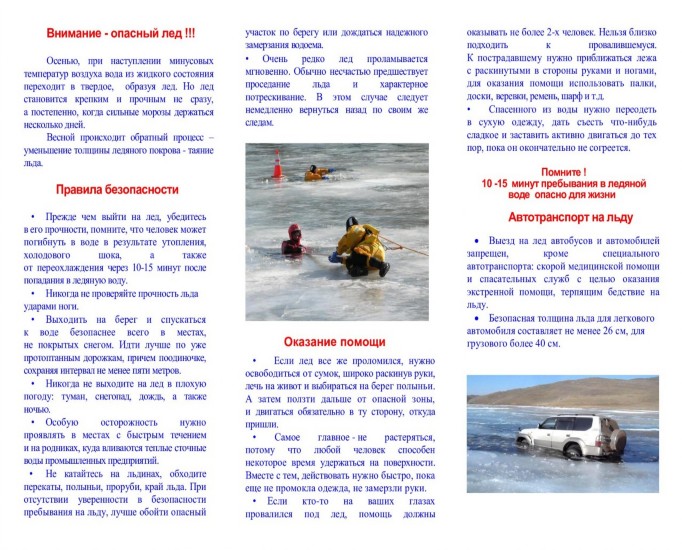 Внимание - опасный лед !!!

Осенью, при наступлении минусовых температур воздуха вода из жидкого состояния переходит в твердое, образуя лед. Но лед становится крепким и прочным не сразу, а постепенно, когда сильные морозы держаться несколько дней.

Весной происходит обратный процесс – уменьшение толщины ледяного покрова - таяние льда.

Правила безопасности

• Прежде чем выйти на лед, убедитесь в его прочности, помните, что человек может погибнуть в воде в результате утопления, холодового шока, а также от переохлаждения через 10-15 минут после попадания в ледяную воду.

• Никогда не проверяйте прочность льда ударами ноги.

• Выходить на берег и спускаться к воде безопаснее всего в местах, не покрытых снегом. Идти лучше по уже протоптанным дорожкам, причем поодиночке, сохраняя интервал не менее пяти метров.

• Никогда не выходите на лед в плохую погоду: туман, снегопад, дождь, а также ночью.

• Особую осторожность нужно проявлять в местах с быстрым течением и на родниках, куда вливаются теплые сточные воды промышленных предприятий.

• Не катайтесь на льдинах, обходите перекаты, полыньи, проруби, край льда. При отсутствии уверенности в безопасности пребывания на льду, лучше обойти опасный участок по берегу или дождаться надежного замерзания водоема.

• Очень редко лед проламывается мгновенно. Обычно несчастью предшествует проседание льда и характерное потрескивание. В этом случае следует немедленно вернуться назад по своим же следам.

Оказание помощи

• Если лед все же проломился, нужно освободиться от сумок, широко раскинув руки, лечь на живот и выбираться на берег полыньи. А затем ползти дальше от опасной зоны, и двигаться обязательно в ту сторону, откуда пришли.

• Самое главное - не растеряться, потому что любой человек способен некоторое время удержаться на поверхности. Вместе с тем, действовать нужно быстро, пока еще не промокла одежда, не замерзли руки.

• Если кто-то на ваших глазах провалился под лед, помощь должны оказывать не более 2-х человек. Нельзя близко подходить к провалившемуся. К пострадавшему нужно приближаться лежа с раскинутыми в стороны руками и ногами, для оказания помощи использовать палки, доски, веревки, ремень, шарф и т.д.

• Спасенного из воды нужно переодеть в сухую одежду, дать съесть что-нибудь сладкое и заставить активно двигаться до тех пор, пока он окончательно не согреется.

Помните !
10 -15 минут пребывания в ледяной воде опасно для жизни

Автотранспорт на льду

• Выезд на лед автобусов и автомобилей запрещен, кроме специального автотранспорта: скорой медицинской помощи и спасательных служб с целью оказания экстренной помощи, терпящим бедствие на льду.

• Безопасная толщина льда для легкового автомобиля составляет не менее 26 см, для грузового более 40 см.